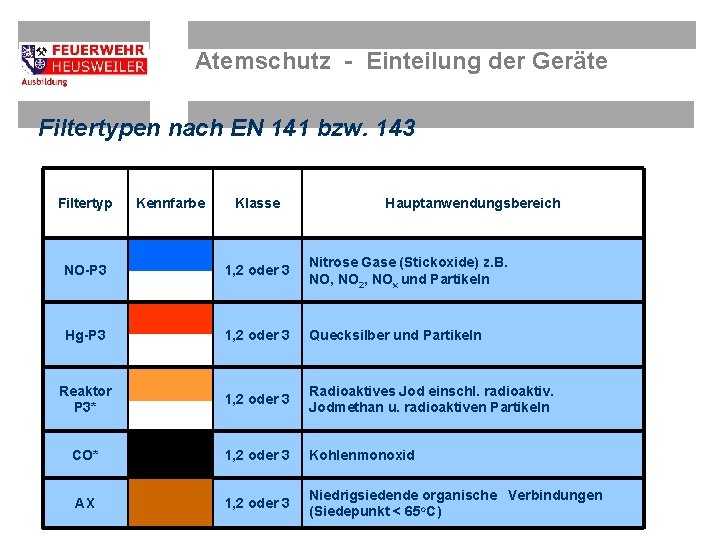 FEUERWEHR HEUSWEILER Ausbildung

Atemschutz - Einteilung der Geräte

Filtertypen nach EN 141 bzw. 143

| Filtertyp | Kennfarbe | Klasse | Hauptanwendungsbereich |
|---|---|---|---|
| NO-P3 | | 1,2 oder 3 | Nitrose Gase (Stickoxide) z.B. NO, $NO_2$, $NO_x$ und Partikeln |
| Hg-P3 | | 1,2 oder 3 | Quecksilber und Partikeln |
| Reaktor P3* | | 1,2 oder 3 | Radioaktives Jod einschl. radioaktiv. Jodmethan u. radioaktiven Partikeln |
| CO* | | 1,2 oder 3 | Kohlenmonoxid |
| AX | | 1,2 oder 3 | Niedrigsiedende organische Verbindungen (Siedepunkt < 65°C) |